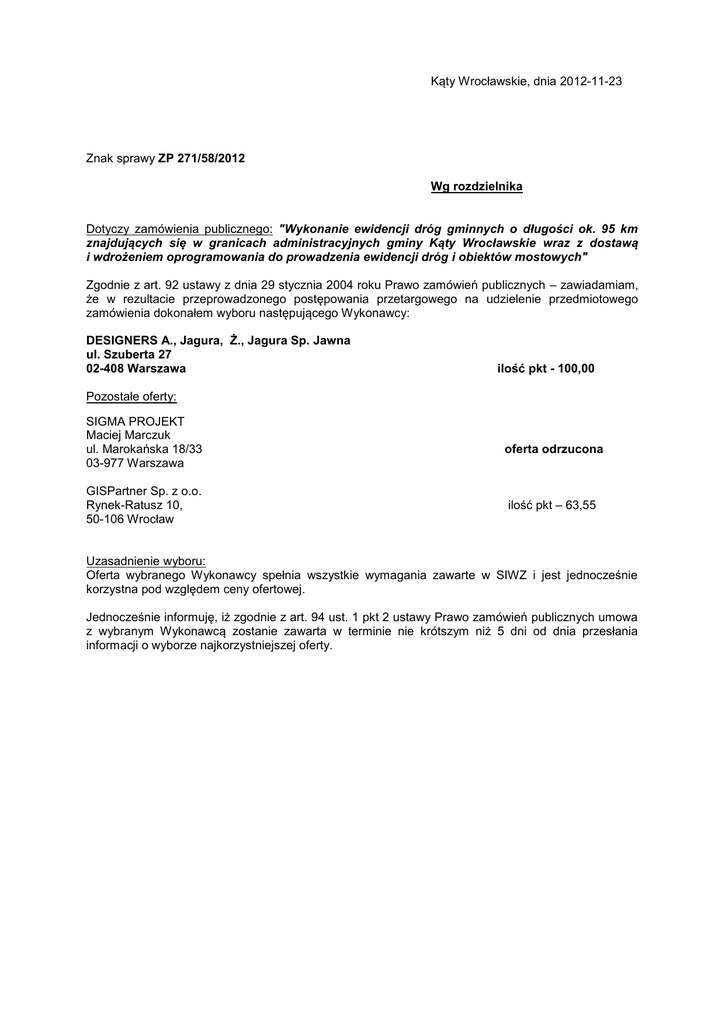 Kąty Wrocławskie, dnia 2012-11-23

Znak sprawy ZP 271/58/2012

Wg rozdzielnika

Dotyczy zamówienia publicznego: "Wykonanie ewidencji dróg gminnych o długości ok. 95 km znajdujących się w granicach administracyjnych gminy Kąty Wrocławskie wraz z dostawą i wdrożeniem oprogramowania do prowadzenia ewidencji dróg i obiektów mostowych"

Zgodnie z art. 92 ustawy z dnia 29 stycznia 2004 roku Prawo zamówień publicznych – zawiadamiam, że w rezultacie przeprowadzonego postępowania przetargowego na udzielenie przedmiotowego zamówienia dokonałem wyboru następującego Wykonawcy:

DESIGNERS A., Jagura, Ż., Jagura Sp. Jawna
ul. Szuberta 27
02-408 Warszawa ilość pkt - 100,00

Pozostałe oferty:

SIGMA PROJEKT
Maciej Marczuk
ul. Marokańska 18/33 oferta odrzucona
03-977 Warszawa

GISPartner Sp. z o.o.
Rynek-Ratusz 10, ilość pkt – 63,55
50-106 Wrocław

Uzasadnienie wyboru:
Oferta wybranego Wykonawcy spełnia wszystkie wymagania zawarte w SIWZ i jest jednocześnie korzystna pod względem ceny ofertowej.

Jednocześnie informuję, iż zgodnie z art. 94 ust. 1 pkt 2 ustawy Prawo zamówień publicznych umowa z wybranym Wykonawcą zostanie zawarta w terminie nie krótszym niż 5 dni od dnia przesłania informacji o wyborze najkorzystniejszej oferty.